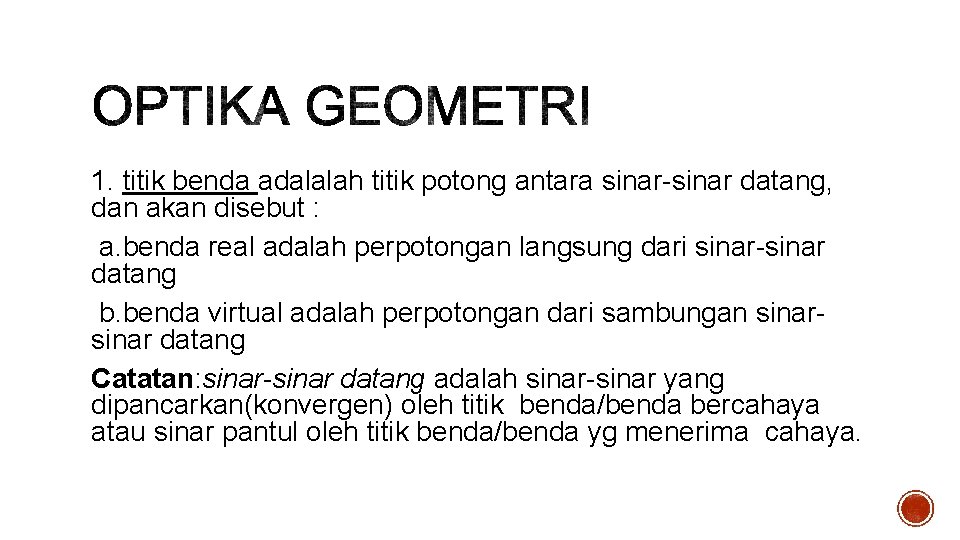 OPTIKA GEOMETRI

1. titik benda adalalah titik potong antara sinar-sinar datang, dan akan disebut :

a.benda real adalah perpotongan langsung dari sinar-sinar datang

b.benda virtual adalah perpotongan dari sambungan sinar-sinar datang

Catatan:sinar-sinar datang adalah sinar-sinar yang dipancarkan(konvergen) oleh titik benda/benda bercahaya atau sinar pantul oleh titik benda/benda yg menerima cahaya.